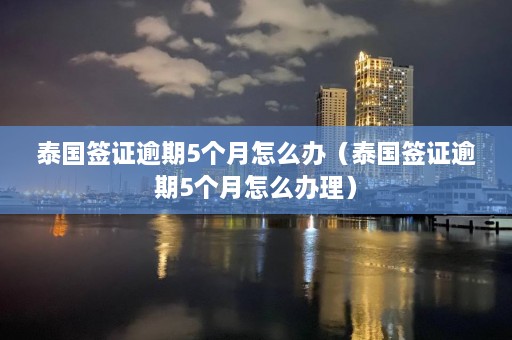 泰国签证逾期5个月怎么办（泰国签证逾期5个月怎么办理）